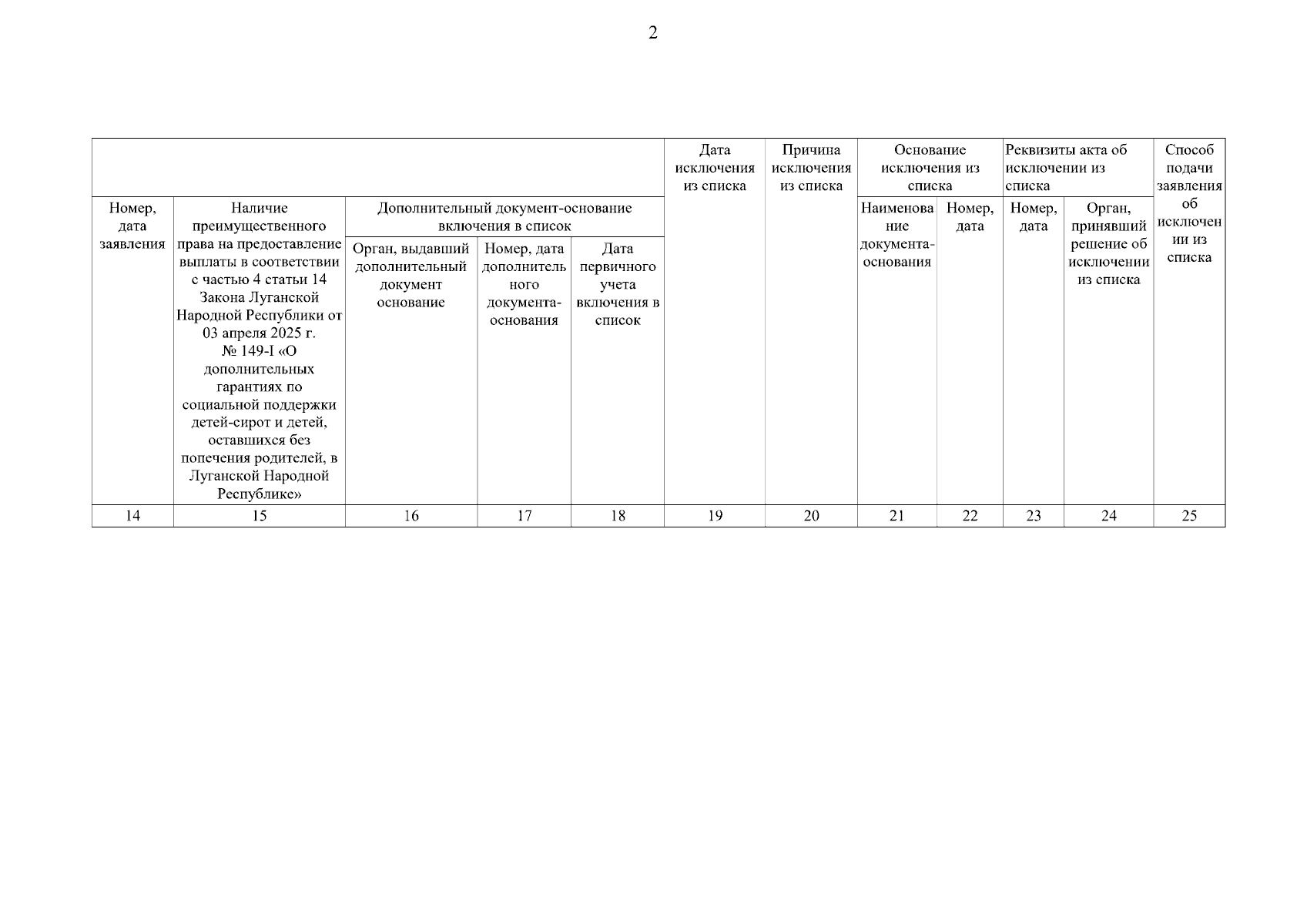 2

| | | | | | Дата исключения из списка | Причина исключения из списка | Основание исключения из списка | | Реквизиты акта об исключении из списка | | Способ подачи заявления об исключении из списка |
|---|---|---|---|---|---|---|---|---|---|---|---|
| Номер, дата заявления | Наличие преимущественного права на предоставление выплаты в соответствии с частью 4 статьи 14 Закона Луганской Народной Республики от 03 апреля 2025 г. № 149-I «О дополнительных гарантиях по социальной поддержки детей-сирот и детей, оставшихся без попечения родителей, в Луганской Народной Республике» | Дополнительный документ-основание включения в список | | | | | Наименование документа-основания | Номер, дата | Номер, дата | Орган, принявший решение об исключении из списка | |
| | | Орган, выдавший дополнительный документ основание | Номер, дата дополнительного документа-основания | Дата первичного учета включения в список | | | | | | | |
| 14 | 15 | 16 | 17 | 18 | 19 | 20 | 21 | 22 | 23 | 24 | 25 |